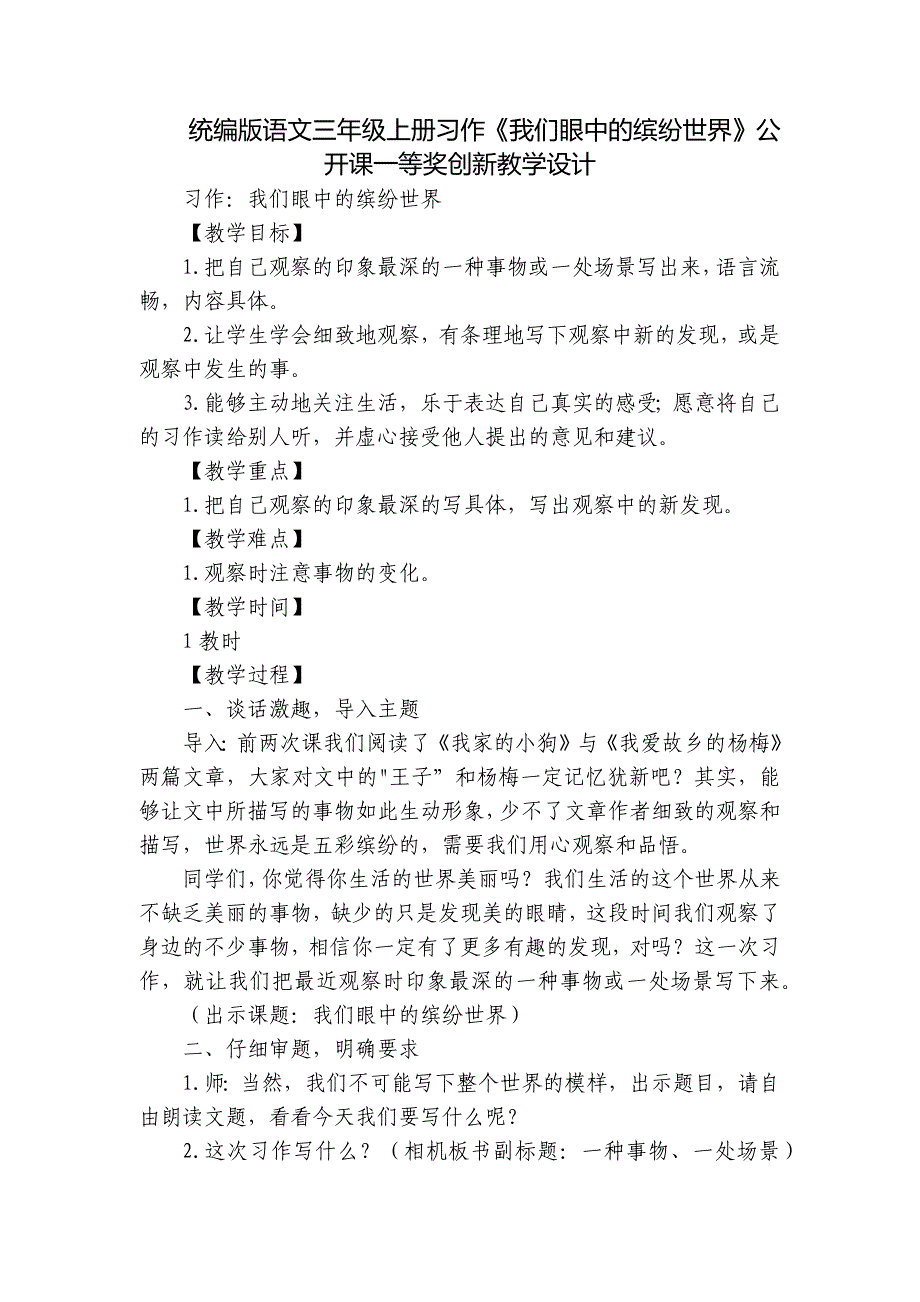 统编版语文三年级上册习作《我们眼中的缤纷世界》公开课一等奖创新教学设计

习作：我们眼中的缤纷世界

【教学目标】

1.把自己观察的印象最深的一种事物或一处场景写出来，语言流畅，内容具体。

2.让学生学会细致地观察，有条理地写下观察中新的发现，或是观察中发生的事。

3.能够主动地关注生活，乐于表达自己真实的感受；愿意将自己的习作读给别人听，并虚心接受他人提出的意见和建议。

【教学重点】

1.把自己观察的印象最深的写具体，写出观察中的新发现。

【教学难点】

1.观察时注意事物的变化。

【教学时间】

1教时

【教学过程】

一、谈话激趣，导入主题

导入：前两次课我们阅读了《我家的小狗》与《我爱故乡的杨梅》两篇文章，大家对文中的"王子”和杨梅一定记忆犹新吧？其实，能够让文中所描写的事物如此生动形象，少不了文章作者细致的观察和描写，世界永远是五彩缤纷的，需要我们用心观察和品悟。

同学们，你觉得你生活的世界美丽吗？我们生活的这个世界从来不缺乏美丽的事物，缺少的只是发现美的眼睛，这段时间我们观察了身边的不少事物，相信你一定有了更多有趣的发现，对吗？这一次习作，就让我们把最近观察时印象最深的一种事物或一处场景写下来。

（出示课题：我们眼中的缤纷世界）

二、仔细审题，明确要求

1.师：当然，我们不可能写下整个世界的模样，出示题目，请自由朗读文题，看看今天我们要写什么呢？

2.这次习作写什么？（相机板书副标题：一种事物、一处场景）